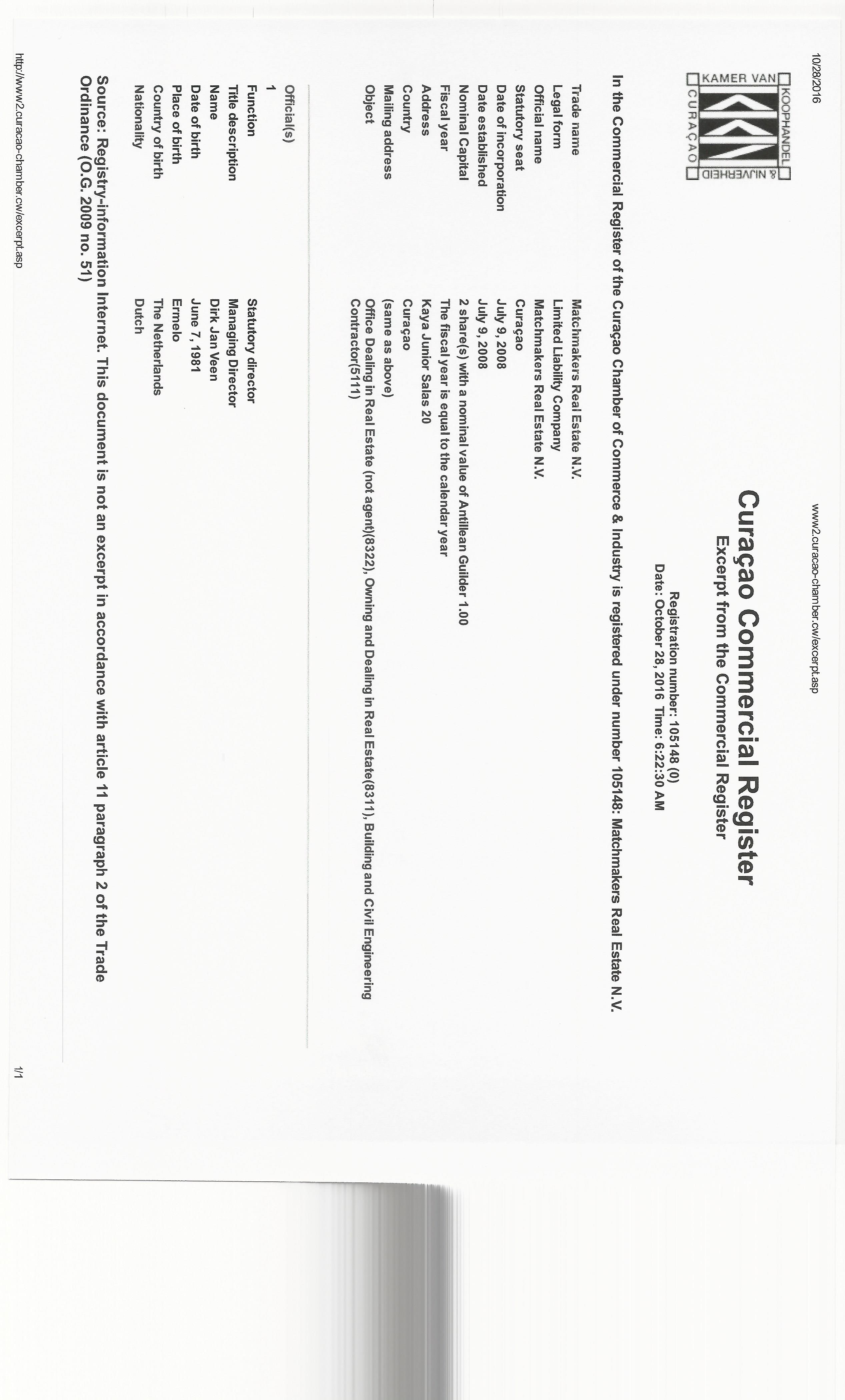 10/28/2016

www2.curacao-chamber.cw/excerpt.asp

KAMER VAN KOOPHANDEL & NIJVERHEID CURAÇAO

Curaçao Commercial Register
Excerpt from the Commercial Register

Registration number: 105148 (0)
Date: October 28, 2016 Time: 6:22:30 AM

In the Commercial Register of the Curaçao Chamber of Commerce & Industry is registered under number 105148: Matchmakers Real Estate N.V.

| | |
|---|---|
| Trade name | Matchmakers Real Estate N.V. |
| Legal form | Limited Liability Company |
| Official name | Matchmakers Real Estate N.V. |
| Statutory seat | Curaçao |
| Date of incorporation | July 9, 2008 |
| Date established | July 9, 2008 |
| Nominal Capital | 2 share(s) with a nominal value of Antillean Guilder 1.00 |
| Fiscal year | The fiscal year is equal to the calendar year |
| Address | Kaya Junior Salas 20 |
| Country | Curaçao |
| Mailing address | (same as above) |
| Object | Office Dealing in Real Estate (not agent)(8322), Owning and Dealing in Real Estate(8311), Building and Civil Engineering Contractor(5111) |

Official(s)

1

| | |
|---|---|
| Function | Statutory director |
| Title description | Managing Director |
| Name | Dirk Jan Veen |
| Date of birth | June 7, 1981 |
| Place of birth | Ermelo |
| Country of birth | The Netherlands |
| Nationality | Dutch |

Source: Registry-information Internet. This document is not an excerpt in accordance with article 11 paragraph 2 of the Trade Ordinance (O.G. 2009 no. 51)

http://www2.curacao-chamber.cw/excerpt.asp

1/1